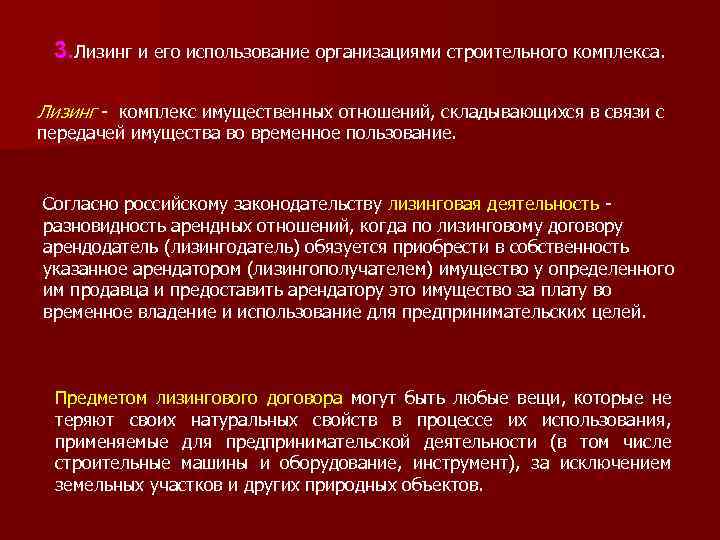 3. Лизинг и его использование организациями строительного комплекса.

Лизинг - комплекс имущественных отношений, складывающихся в связи с передачей имущества во временное пользование.

Согласно российскому законодательству лизинговая деятельность - разновидность арендных отношений, когда по лизинговому договору арендодатель (лизингодатель) обязуется приобрести в собственность указанное арендатором (лизингополучателем) имущество у определенного им продавца и предоставить арендатору это имущество за плату во временное владение и использование для предпринимательских целей.

Предметом лизингового договора могут быть любые вещи, которые не теряют своих натуральных свойств в процессе их использования, применяемые для предпринимательской деятельности (в том числе строительные машины и оборудование, инструмент), за исключением земельных участков и других природных объектов.